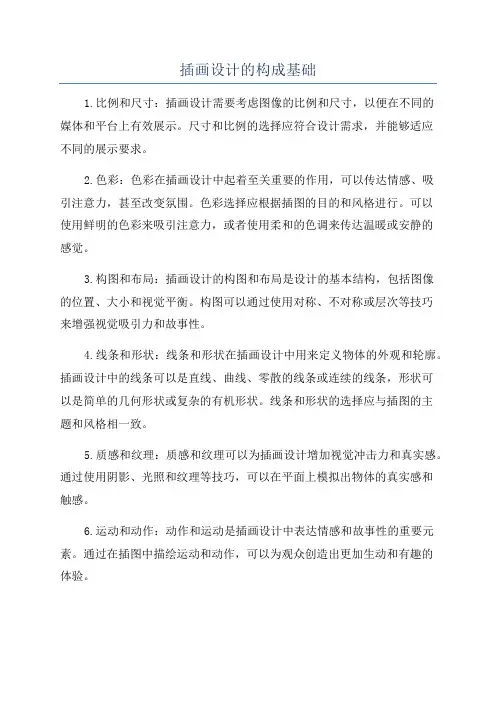 插画设计的构成基础

1.比例和尺寸：插画设计需要考虑图像的比例和尺寸，以便在不同的媒体和平台上有效展示。尺寸和比例的选择应符合设计需求，并能够适应不同的展示要求。

2.色彩：色彩在插画设计中起着至关重要的作用，可以传达情感、吸引注意力，甚至改变氛围。色彩选择应根据插图的目的和风格进行。可以使用鲜明的色彩来吸引注意力，或者使用柔和的色调来传达温暖或安静的感觉。

3.构图和布局：插画设计的构图和布局是设计的基本结构，包括图像的位置、大小和视觉平衡。构图可以通过使用对称、不对称或层次等技巧来增强视觉吸引力和故事性。

4.线条和形状：线条和形状在插画设计中用来定义物体的外观和轮廓。插画设计中的线条可以是直线、曲线、零散的线条或连续的线条，形状可以是简单的几何形状或复杂的有机形状。线条和形状的选择应与插图的主题和风格相一致。

5.质感和纹理：质感和纹理可以为插画设计增加视觉冲击力和真实感。通过使用阴影、光照和纹理等技巧，可以在平面上模拟出物体的真实感和触感。

6.运动和动作：动作和运动是插画设计中表达情感和故事性的重要元素。通过在插图中描绘运动和动作，可以为观众创造出更加生动和有趣的体验。